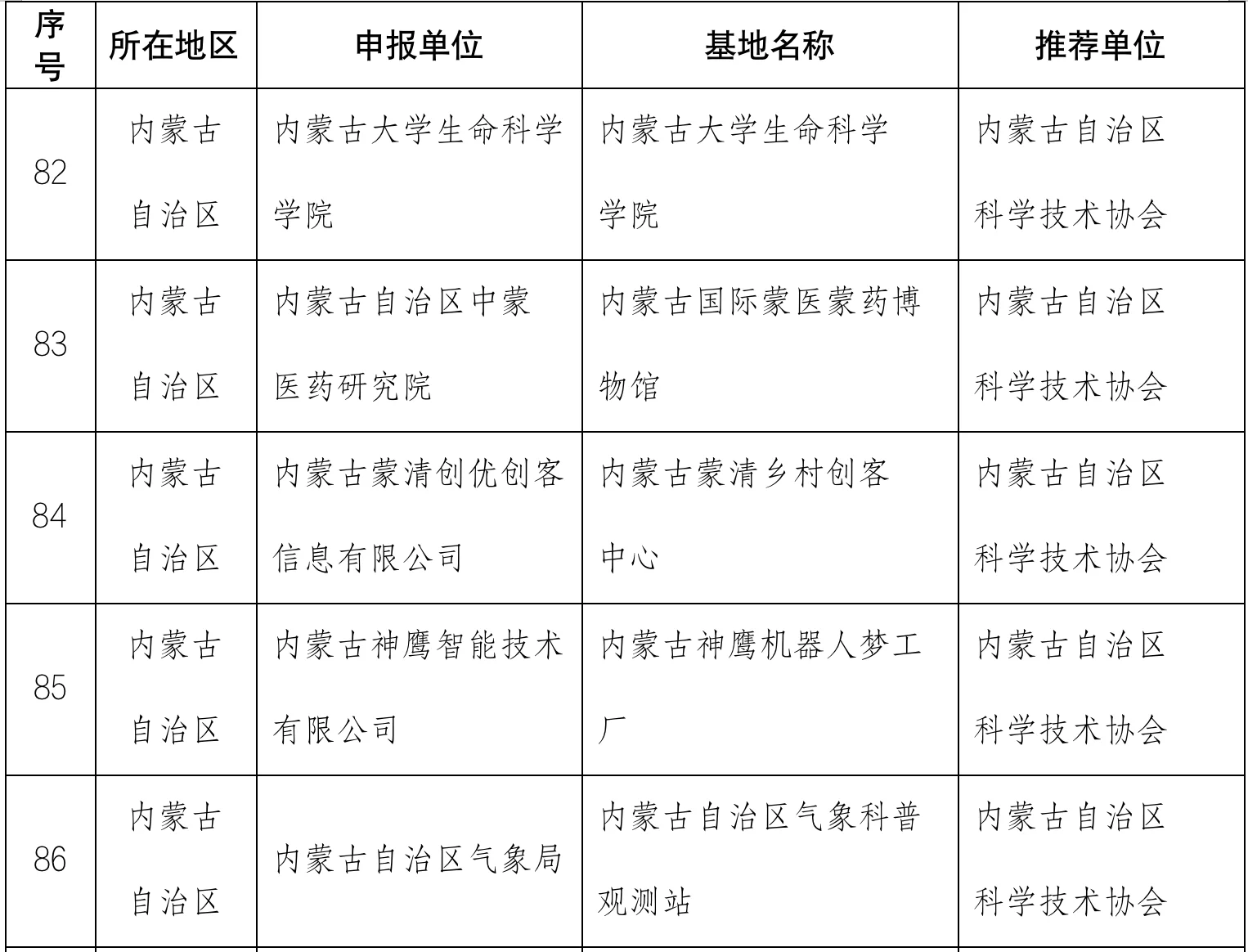 | 序号 | 所在地区 | 申报单位 | 基地名称 | 推荐单位 |
|---|---|---|---|---|
| 82 | 内蒙古自治区 | 内蒙古大学生命科学学院 | 内蒙古大学生命科学学院 | 内蒙古自治区科学技术协会 |
| 83 | 内蒙古自治区 | 内蒙古自治区中蒙医药研究院 | 内蒙古国际蒙医蒙药博物馆 | 内蒙古自治区科学技术协会 |
| 84 | 内蒙古自治区 | 内蒙古蒙清创优创客信息有限公司 | 内蒙古蒙清乡村创客中心 | 内蒙古自治区科学技术协会 |
| 85 | 内蒙古自治区 | 内蒙古神鹰智能技术有限公司 | 内蒙古神鹰机器人梦工厂 | 内蒙古自治区科学技术协会 |
| 86 | 内蒙古自治区 | 内蒙古自治区气象局 | 内蒙古自治区气象科普观测站 | 内蒙古自治区科学技术协会 |